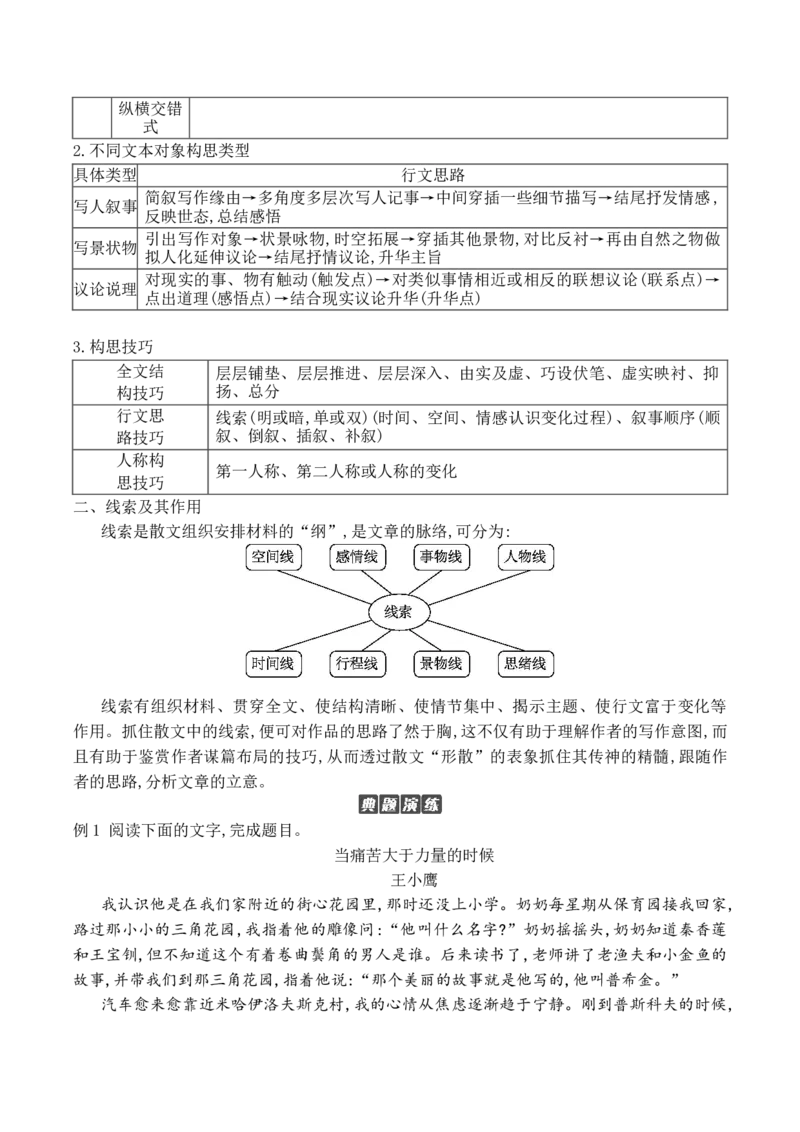 | | 纵横交错式 | |
|---|---|---|

2.不同文本对象构思类型

| 具体类型 | 行文思路 |
|---|---|
| 写人叙事 | 简叙写作缘由→多角度多层次写人记事→中间穿插一些细节描写→结尾抒发情感,反映世态,总结感悟 |
| 写景状物 | 引出写作对象→状景咏物,时空拓展→穿插其他景物,对比反衬→再由自然之物做拟人化延伸议论→结尾抒情议论,升华主旨 |
| 议论说理 | 对现实的事、物有触动(触发点)→对类似事情相近或相反的联想议论(联系点)→点出道理(感悟点)→结合现实议论升华(升华点) |

3.构思技巧

| 全文结构技巧 | 层层铺垫、层层推进、层层深入、由实及虚、巧设伏笔、虚实映衬、抑扬、总分 |
|---|---|
| 行文思路技巧 | 线索(明或暗,单或双)(时间、空间、情感认识变化过程)、叙事顺序(顺叙、倒叙、插叙、补叙) |
| 人称构思技巧 | 第一人称、第二人称或人称的变化 |

二、线索及其作用

线索是散文组织安排材料的“纲”,是文章的脉络,可分为:

空间线
感情线
事物线
人物线
线索
时间线
行程线
景物线
思绪线

线索有组织材料、贯穿全文、使结构清晰、使情节集中、揭示主题、使行文富于变化等作用。抓住散文中的线索,便可对作品的思路了然于胸,这不仅有助于理解作者的写作意图,而且有助于鉴赏作者谋篇布局的技巧,从而透过散文“形散”的表象抓住其传神的精髓,跟随作者的思路,分析文章的立意。

典题演练

例1 阅读下面的文字,完成题目。

当痛苦大于力量的时候

王小鹰

我认识他是在我们家附近的街心花园里,那时还没上小学。奶奶每星期从保育园接我回家,路过那小小的三角花园,我指着他的雕像问:“他叫什么名字?”奶奶摇摇头,奶奶知道秦香莲和王宝钏,但不知道这个有着卷曲鬓角的男人是谁。后来读书了,老师讲了老渔夫和小金鱼的故事,并带我们到那三角花园,指着他说:“那个美丽的故事就是他写的,他叫普希金。”

汽车愈来愈靠近米哈伊洛夫斯克村,我的心情从焦虑逐渐趋于宁静。刚到普斯科夫的时候,